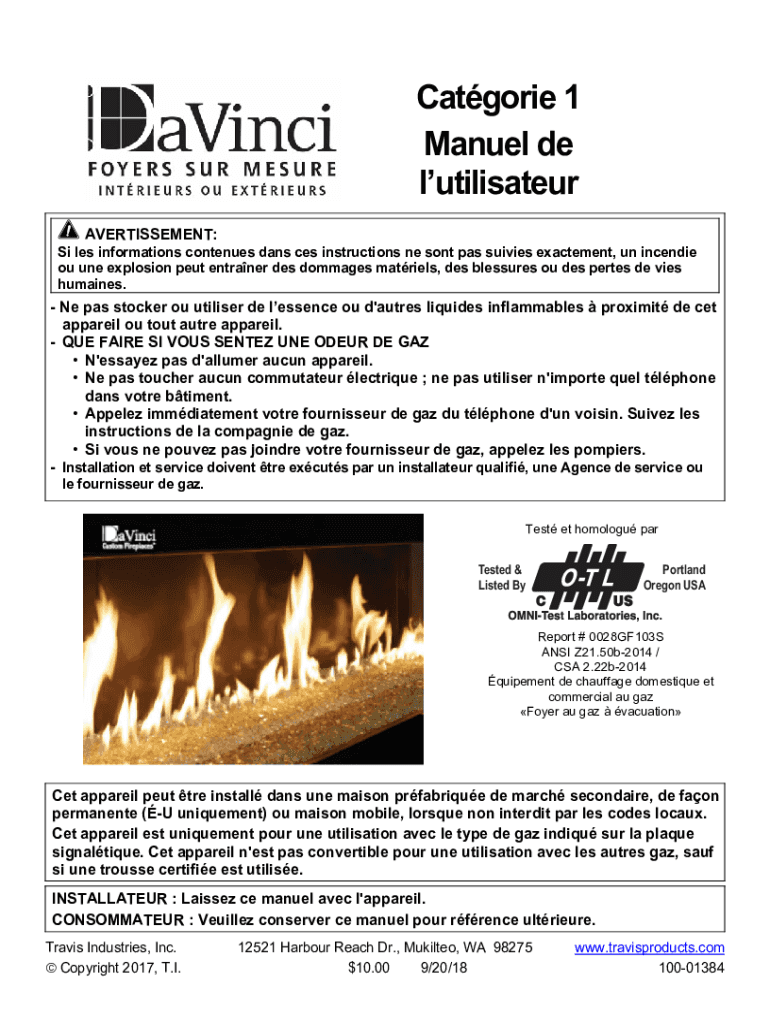 DaVinci
FOYERS SUR MESURE
INTÉRIEURS OU EXTÉRIEURS

Catégorie 1
Manuel de l'utilisateur

AVERTISSEMENT:
Si les informations contenues dans ces instructions ne sont pas suivies exactement, un incendie ou une explosion peut entraîner des dommages matériels, des blessures ou des pertes de vies humaines.

- Ne pas stocker ou utiliser de l'essence ou d'autres liquides inflammables à proximité de cet appareil ou tout autre appareil.
- QUE FAIRE SI VOUS SENTEZ UNE ODEUR DE GAZ
• N'essayez pas d'allumer aucun appareil.
• Ne pas toucher aucun commutateur électrique ; ne pas utiliser n'importe quel téléphone dans votre bâtiment.
• Appelez immédiatement votre fournisseur de gaz du téléphone d'un voisin. Suivez les instructions de la compagnie de gaz.
• Si vous ne pouvez pas joindre votre fournisseur de gaz, appelez les pompiers.
- Installation et service doivent être exécutés par un installateur qualifié, une Agence de service ou le fournisseur de gaz.

DaVinci
Custom Fireplaces

Testé et homologué par

Tested & Listed By
O-T-L
C US
Portland Oregon USA
OMNI-Test Laboratories, Inc.

Report # 0028GF103S
ANSI Z21.50b-2014 /
CSA 2.22b-2014
Équipement de chauffage domestique et commercial au gaz
«Foyer au gaz à évacuation»

Cet appareil peut être installé dans une maison préfabriquée de marché secondaire, de façon permanente (É-U uniquement) ou maison mobile, lorsque non interdit par les codes locaux.
Cet appareil est uniquement pour une utilisation avec le type de gaz indiqué sur la plaque signalétique. Cet appareil n'est pas convertible pour une utilisation avec les autres gaz, sauf si une trousse certifiée est utilisée.

INSTALLATEUR : Laissez ce manuel avec l'appareil.
CONSOMMATEUR : Veuillez conserver ce manuel pour référence ultérieure.

Travis Industries, Inc. 12521 Harbour Reach Dr., Mukilteo, WA 98275 www.travisproducts.com
© Copyright 2017, T.I. $10.00 9/20/18 100-01384